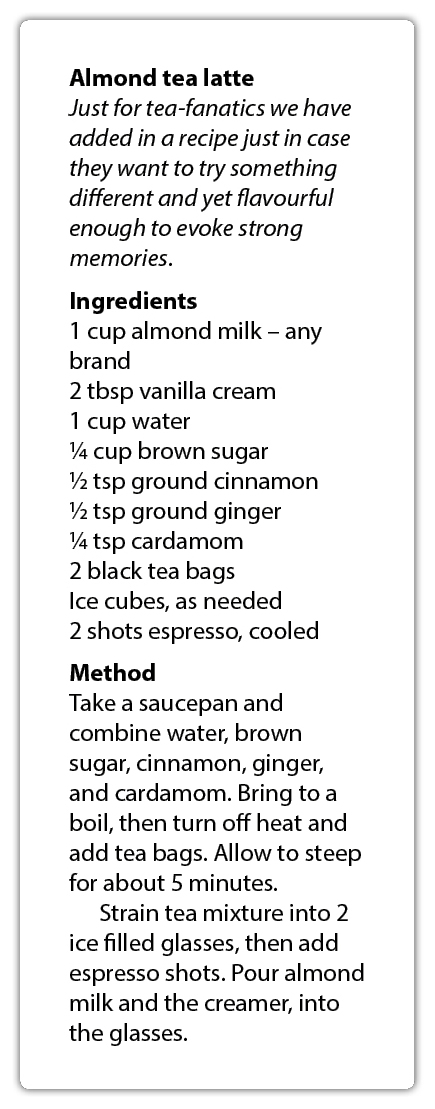 Almond tea latte
Just for tea-fanatics we have added in a recipe just in case they want to try something different and yet flavourful enough to evoke strong memories.

Ingredients
1 cup almond milk – any brand
2 tbsp vanilla cream
1 cup water
¼ cup brown sugar
½ tsp ground cinnamon
½ tsp ground ginger
¼ tsp cardamom
2 black tea bags
Ice cubes, as needed
2 shots espresso, cooled

Method
Take a saucepan and combine water, brown sugar, cinnamon, ginger, and cardamom. Bring to a boil, then turn off heat and add tea bags. Allow to steep for about 5 minutes.

Strain tea mixture into 2 ice filled glasses, then add espresso shots. Pour almond milk and the creamer, into the glasses.